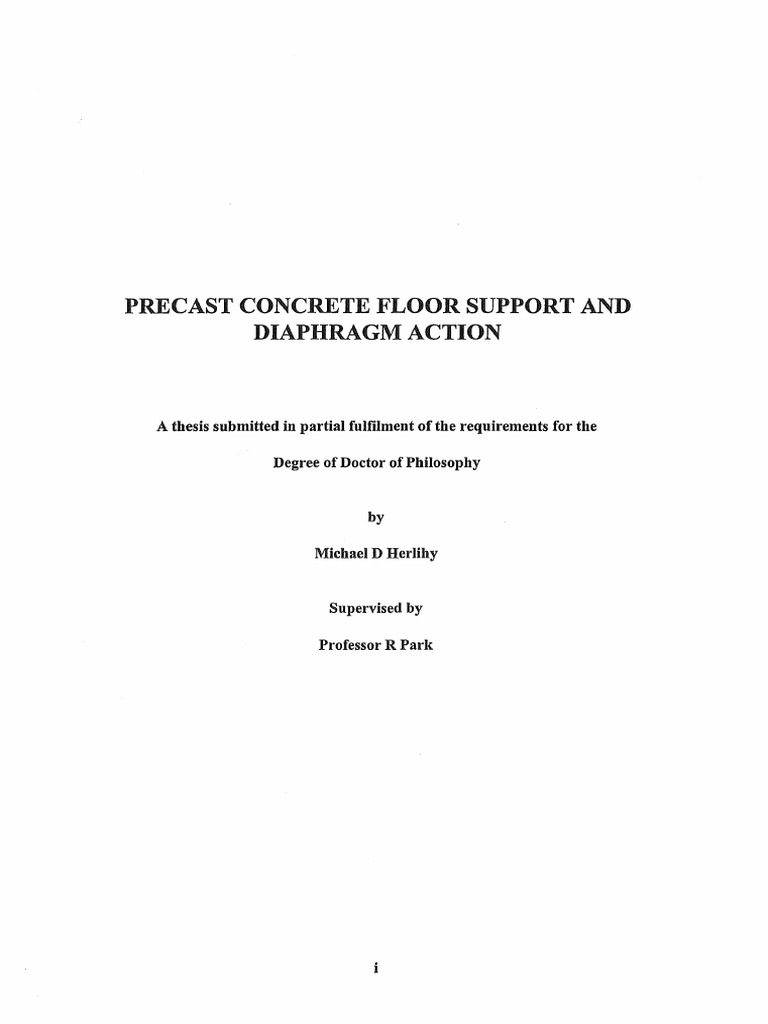 PRECAST CONCRETE FLOOR SUPPORT AND DIAPHRAGM ACTION

A thesis submitted in partial fulfilment of the requirements for the

Degree of Doctor of Philosophy

by

Michael D Herlihy

Supervised by

Professor R Park

i